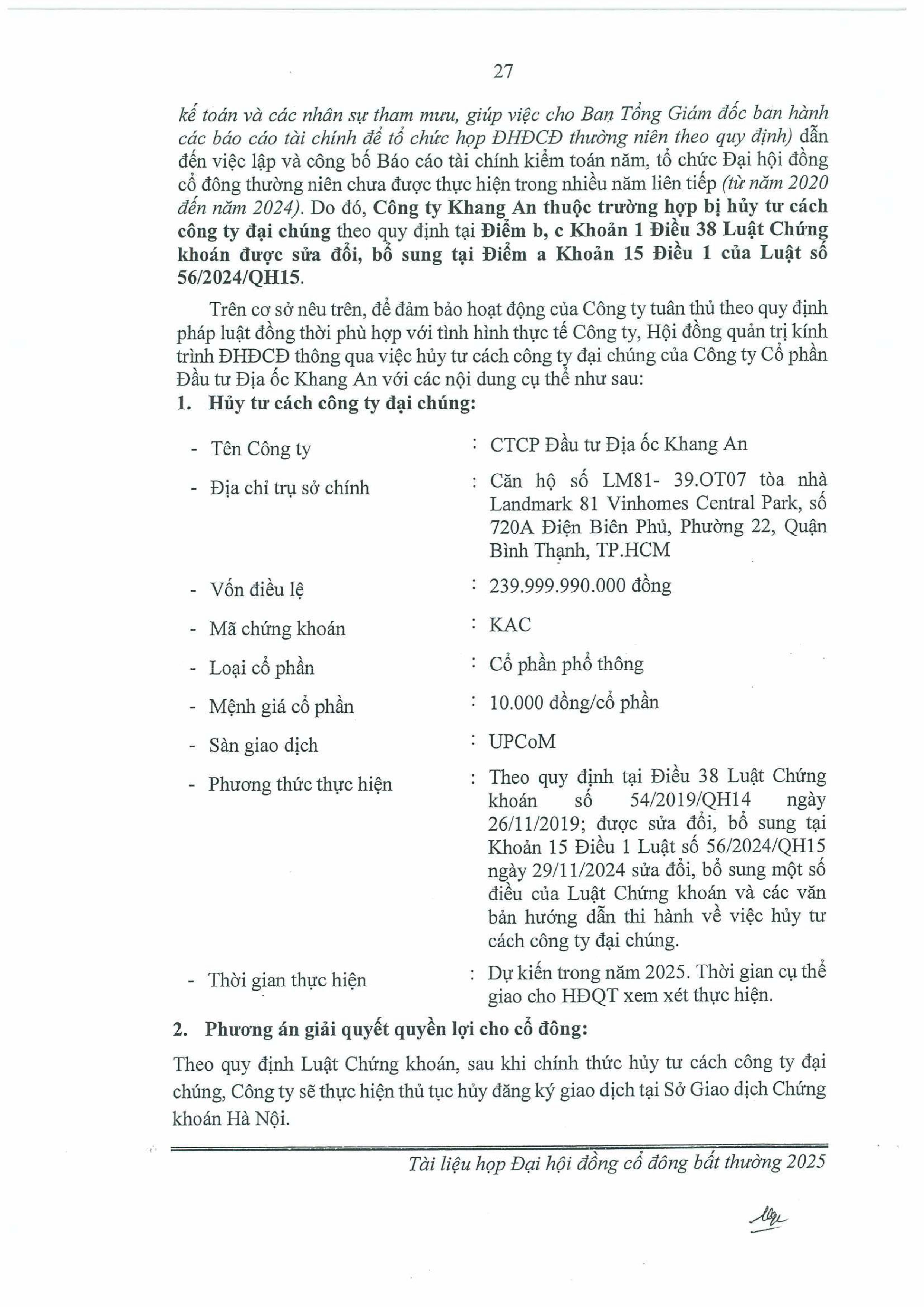 27

kế toán và các nhân sự tham mưu, giúp việc cho Ban Tổng Giám đốc ban hành các báo cáo tài chính để tổ chức họp ĐHĐCĐ thường niên theo quy định) dẫn đến việc lập và công bố Báo cáo tài chính kiểm toán năm, tổ chức Đại hội đồng cổ đông thường niên chưa được thực hiện trong nhiều năm liên tiếp (từ năm 2020 đến năm 2024). Do đó, Công ty Khang An thuộc trường hợp bị hủy tư cách công ty đại chúng theo quy định tại Điểm b, c Khoản 1 Điều 38 Luật Chứng khoán được sửa đổi, bổ sung tại Điểm a Khoản 15 Điều 1 của Luật số 56/2024/QH15.

Trên cơ sở nêu trên, để đảm bảo hoạt động của Công ty tuân thủ theo quy định pháp luật đồng thời phù hợp với tình hình thực tế Công ty, Hội đồng quản trị kính trình ĐHĐCĐ thông qua việc hủy tư cách công ty đại chúng của Công ty Cổ phần Đầu tư Địa ốc Khang An với các nội dung cụ thể như sau:

1. Hủy tư cách công ty đại chúng:

- Tên Công ty : CTCP Đầu tư Địa ốc Khang An
- Địa chỉ trụ sở chính : Căn hộ số LM81- 39.OT07 tòa nhà Landmark 81 Vinhomes Central Park, số 720A Điện Biên Phủ, Phường 22, Quận Bình Thạnh, TP.HCM
- Vốn điều lệ : 239.999.990.000 đồng
- Mã chứng khoán : KAC
- Loại cổ phần : Cổ phần phổ thông
- Mệnh giá cổ phần : 10.000 đồng/cổ phần
- Sàn giao dịch : UPCoM
- Phương thức thực hiện : Theo quy định tại Điều 38 Luật Chứng khoán số 54/2019/QH14 ngày 26/11/2019; được sửa đổi, bổ sung tại Khoản 15 Điều 1 Luật số 56/2024/QH15 ngày 29/11/2024 sửa đổi, bổ sung một số điều của Luật Chứng khoán và các văn bản hướng dẫn thi hành về việc hủy tư cách công ty đại chúng.
- Thời gian thực hiện : Dự kiến trong năm 2025. Thời gian cụ thể giao cho HĐQT xem xét thực hiện.

2. Phương án giải quyết quyền lợi cho cổ đông:

Theo quy định Luật Chứng khoán, sau khi chính thức hủy tư cách công ty đại chúng, Công ty sẽ thực hiện thủ tục hủy đăng ký giao dịch tại Sở Giao dịch Chứng khoán Hà Nội.

Tài liệu họp Đại hội đồng cổ đông bất thường 2025